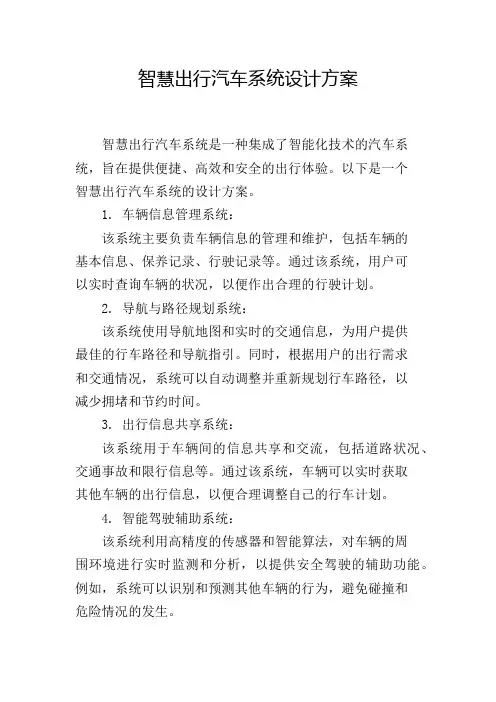 智慧出行汽车系统设计方案

智慧出行汽车系统是一种集成了智能化技术的汽车系统，旨在提供便捷、高效和安全的出行体验。以下是一个智慧出行汽车系统的设计方案。

1. 车辆信息管理系统：

该系统主要负责车辆信息的管理和维护，包括车辆的基本信息、保养记录、行驶记录等。通过该系统，用户可以实时查询车辆的状况，以便作出合理的行驶计划。

2. 导航与路径规划系统：

该系统使用导航地图和实时的交通信息，为用户提供最佳的行车路径和导航指引。同时，根据用户的出行需求和交通情况，系统可以自动调整并重新规划行车路径，以减少拥堵和节约时间。

3. 出行信息共享系统：

该系统用于车辆间的信息共享和交流，包括道路状况、交通事故和限行信息等。通过该系统，车辆可以实时获取其他车辆的出行信息，以便合理调整自己的行车计划。

4. 智能驾驶辅助系统：

该系统利用高精度的传感器和智能算法，对车辆的周围环境进行实时监测和分析，以提供安全驾驶的辅助功能。例如，系统可以识别和预测其他车辆的行为，避免碰撞和危险情况的发生。